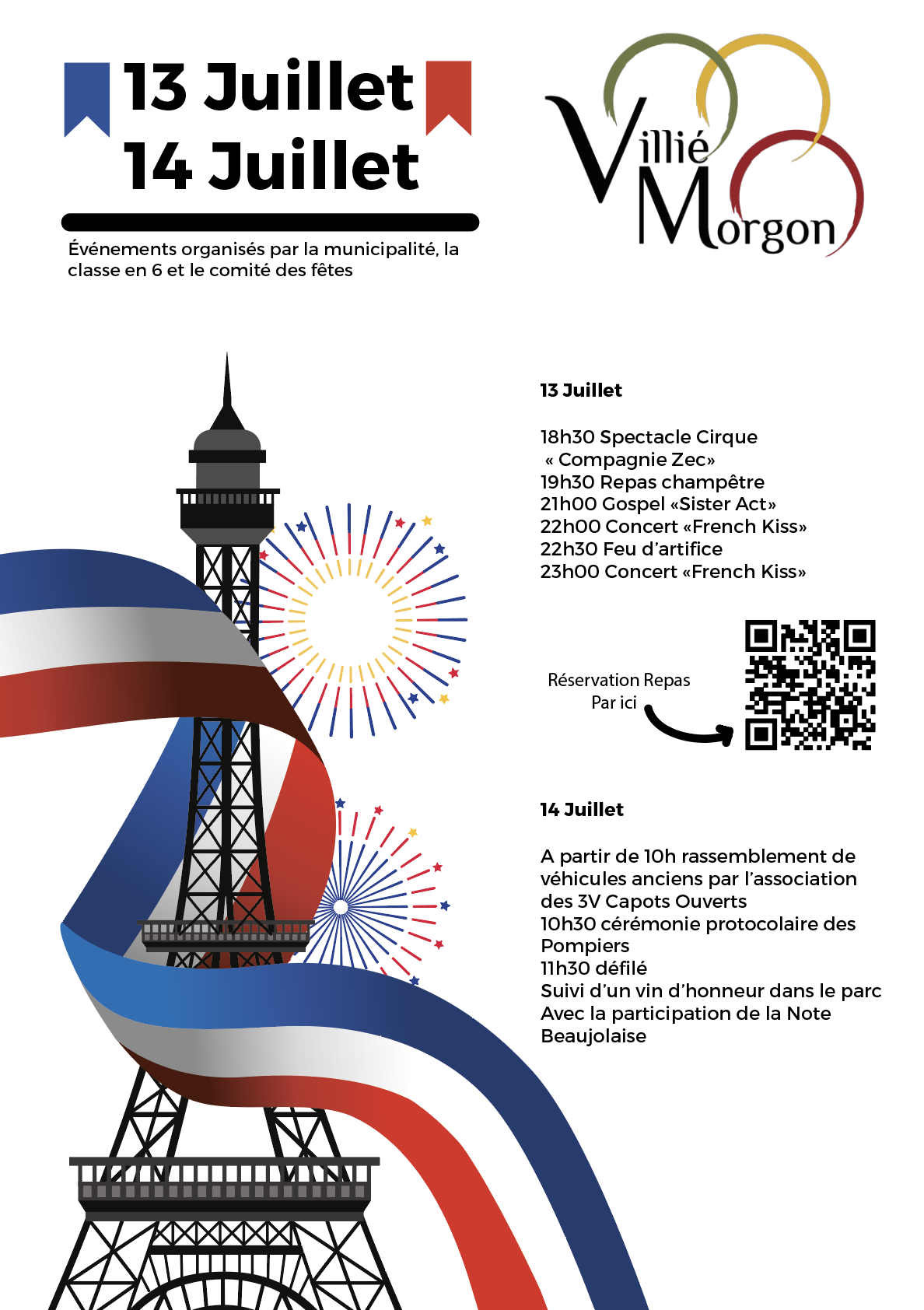 13 Juillet
14 Juillet

Événements organisés par la municipalité, la classe en 6 et le comité des fêtes

Villié Morgon

13 Juillet

18h30 Spectacle Cirque
« Compagnie Zec»
19h30 Repas champêtre
21h00 Gospel «Sister Act»
22h00 Concert «French Kiss»
22h30 Feu d'artifice
23h00 Concert «French Kiss»

Réservation Repas
Par ici

14 Juillet

A partir de 10h rassemblement de véhicules anciens par l'association des 3V Capots Ouverts
10h30 cérémonie protocolaire des Pompiers
11h30 défilé
Suivi d'un vin d'honneur dans le parc
Avec la participation de la Note Beaujolaise